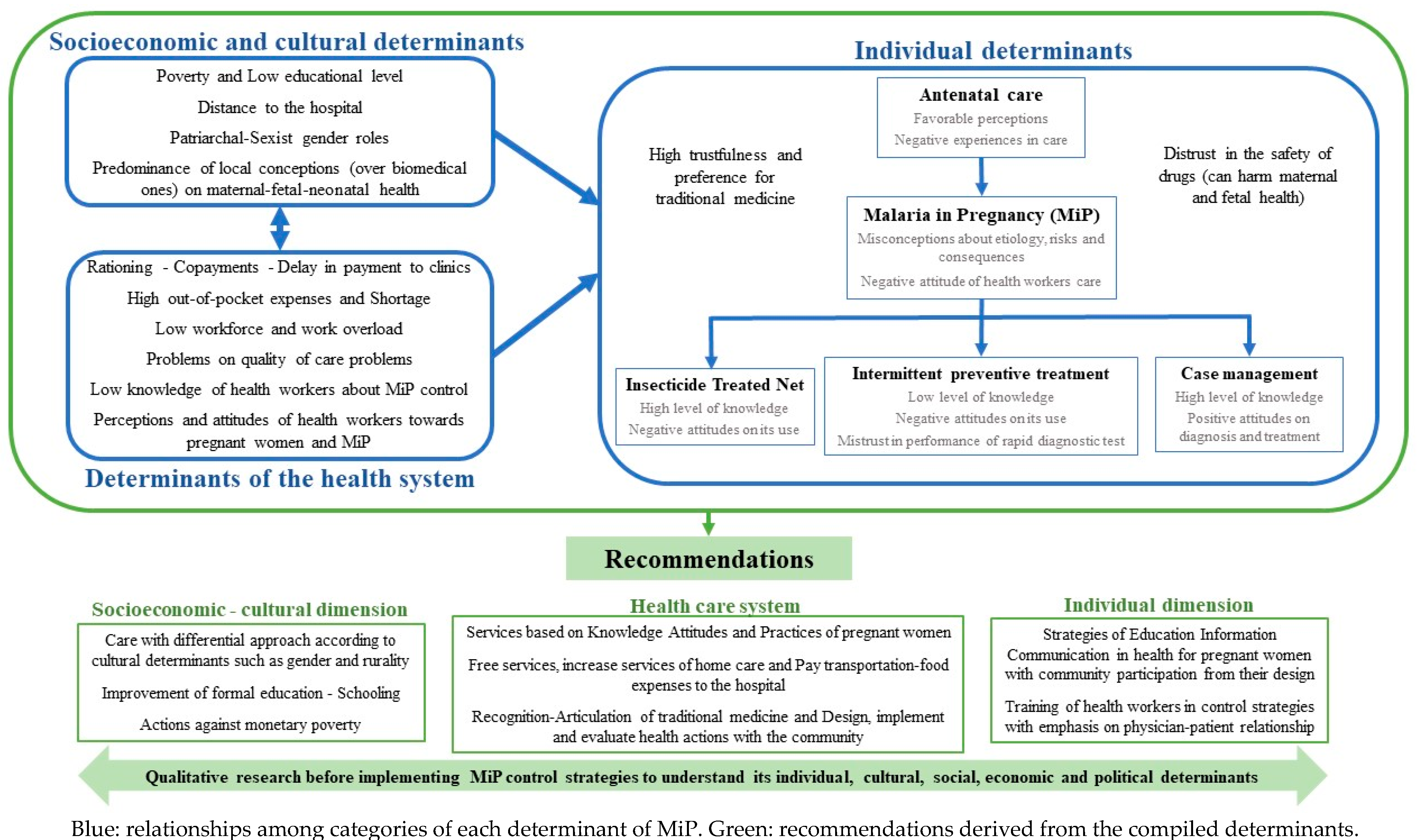 Socioeconomic and cultural determinants

Poverty and Low educational level

Distance to the hospital

Patriarchal-Sexist gender roles

Predominance of local conceptions (over biomedical ones) on maternal-fetal-neonatal health

Rationing - Copayments - Delay in payment to clinics

High out-of-pocket expenses and Shortage

Low workforce and work overload

Problems on quality of care problems

Low knowledge of health workers about MiP control

Perceptions and attitudes of health workers towards pregnant women and MiP

Determinants of the health system

Individual determinants

High trustfulness and preference for traditional medicine

Antenatal care

Favorable perceptions

Negative experiences in care

Distrust in the safety of drugs (can harm maternal and fetal health)

Malaria in Pregnancy (MiP)

Misconceptions about etiology, risks and consequences

Negative attitude of health workers care

Insecticide Treated Net

High level of knowledge

Negative attitudes on its use

Intermittent preventive treatment

Low level of knowledge

Negative attitudes on its use

Mistrust in performance of rapid diagnostic test

Case management

High level of knowledge

Positive attitudes on diagnosis and treatment

Recommendations

Socioeconomic - cultural dimension

Care with differential approach according to cultural determinants such as gender and rurality

Improvement of formal education - Schooling

Actions against monetary poverty

Health care system

Services based on Knowledge Attitudes and Practices of pregnant women

Free services, increase services of home care and Pay transportation-food expenses to the hospital

Recognition-Articulation of traditional medicine and Design, implement and evaluate health actions with the community

Individual dimension

Strategies of Education Information Communication in health for pregnant women with community participation from their design

Training of health workers in control strategies with emphasis on physician-patient relationship

Qualitative research before implementing MiP control strategies to understand its individual, cultural, social, economic and political determinants

Blue: relationships among categories of each determinant of MiP. Green: recommendations derived from the compiled determinants.